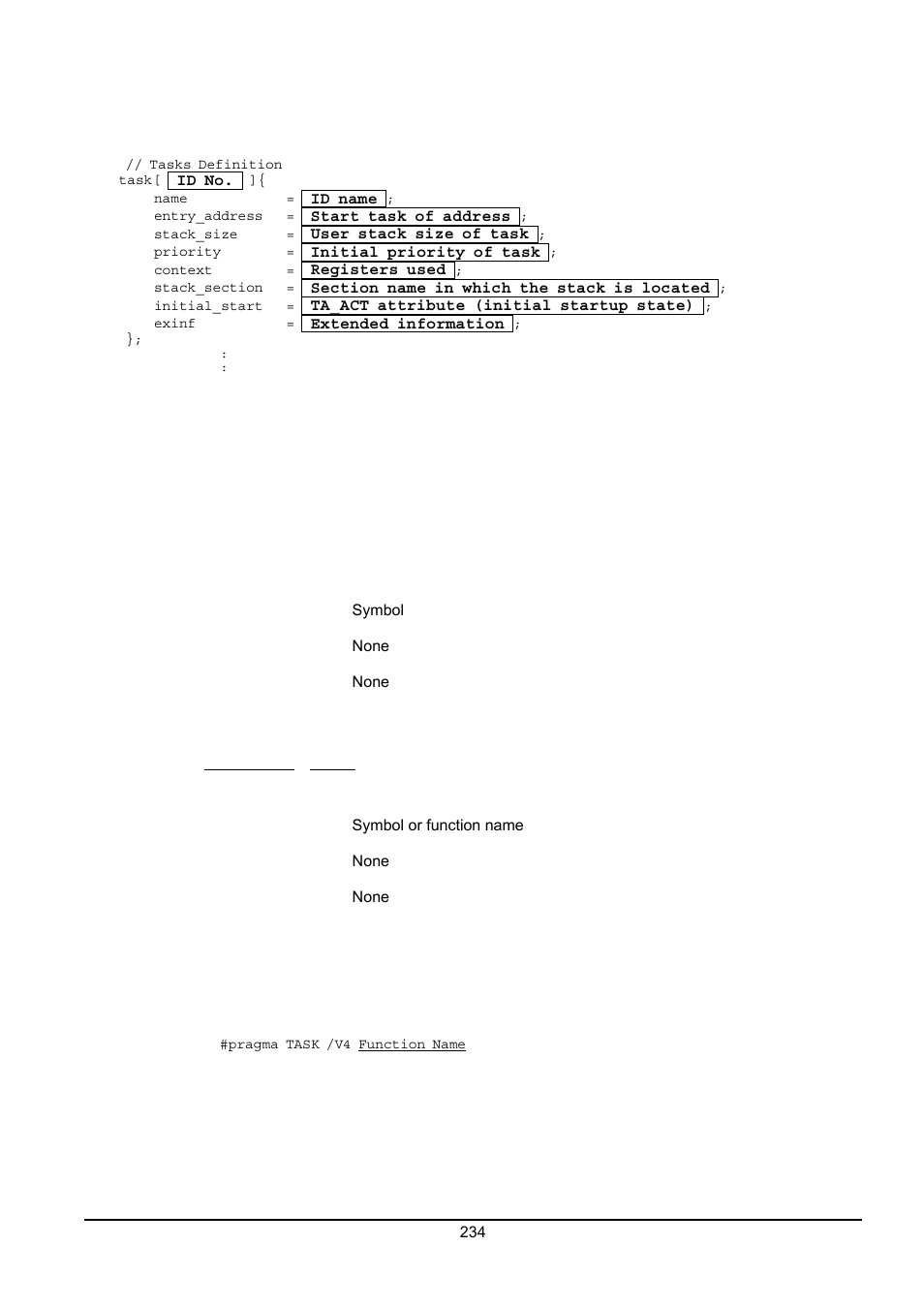 // Tasks Definition
task[ ID No. ]{
    name = ID name ;
    entry_address = Start task of address ;
    stack_size = User stack size of task ;
    priority = Initial priority of task ;
    context = Registers used ;
    stack_section = Section name in which the stack is located ;
    initial_start = TA_ACT attribute (initial startup state) ;
    exinf = Extended information ;
};
:
:

Symbol

None

None

Symbol or function name

None

None

#pragma TASK /V4 Function Name

234